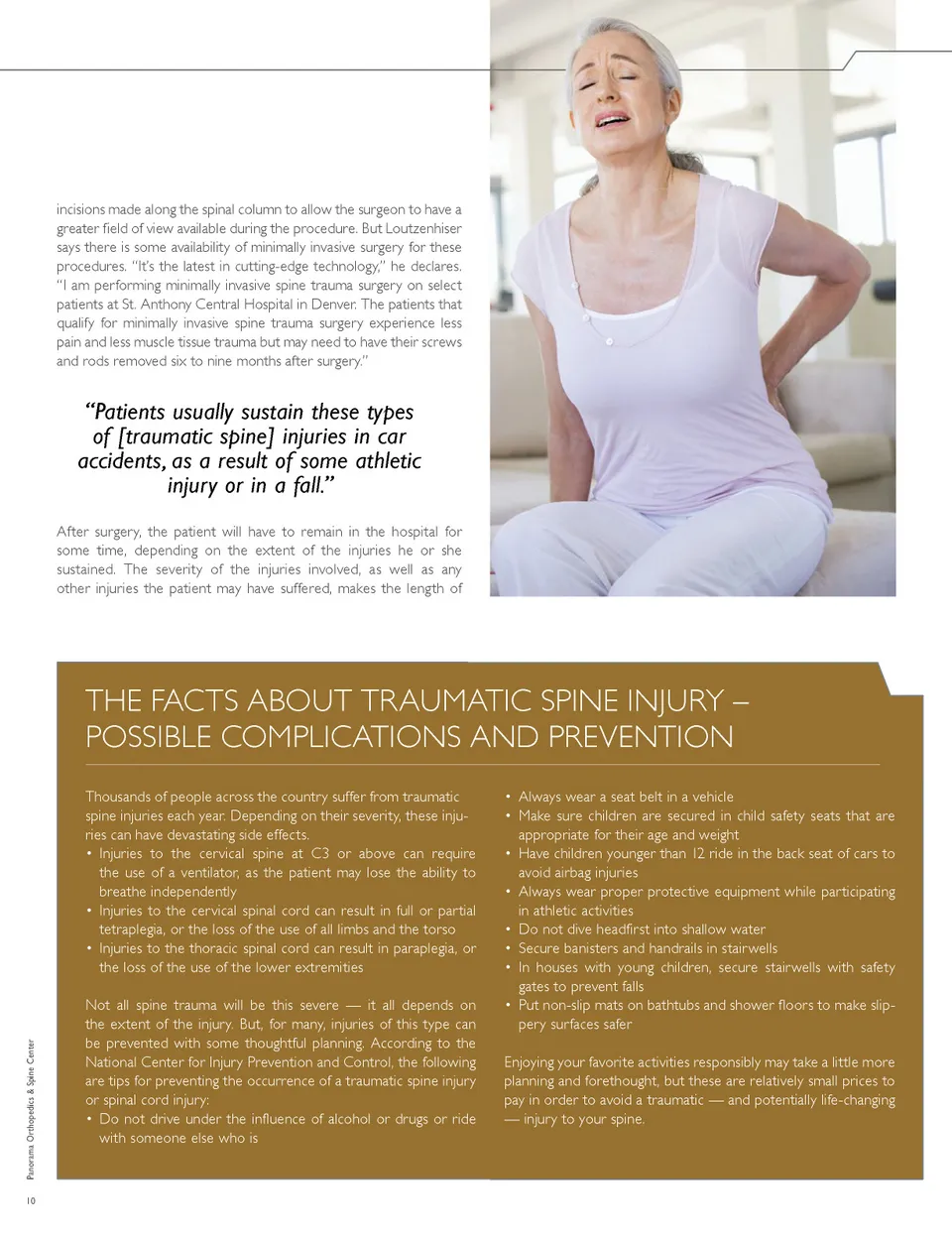 incisions made along the spinal column to allow the surgeon to have a greater field of view available during the procedure. But Loutzenhiser says there is some availability of minimally invasive surgery for these procedures. "It's the latest in cutting-edge technology," he declares. "I am performing minimally invasive spine trauma surgery on select patients at St. Anthony Central Hospital in Denver. The patients that qualify for minimally invasive spine trauma surgery experience less pain and less muscle tissue trauma but may need to have their screws and rods removed six to nine months after surgery."

"Patients usually sustain these types of [traumatic spine] injuries in car accidents, as a result of some athletic injury or in a fall."

After surgery, the patient will have to remain in the hospital for some time, depending on the extent of the injuries he or she sustained. The severity of the injuries involved, as well as any other injuries the patient may have suffered, makes the length of

THE FACTS ABOUT TRAUMATIC SPINE INJURY – POSSIBLE COMPLICATIONS AND PREVENTION

Thousands of people across the country suffer from traumatic spine injuries each year. Depending on their severity, these injuries can have devastating side effects.
• Injuries to the cervical spine at C3 or above can require the use of a ventilator, as the patient may lose the ability to breathe independently
• Injuries to the cervical spinal cord can result in full or partial tetraplegia, or the loss of the use of all limbs and the torso
• Injuries to the thoracic spinal cord can result in paraplegia, or the loss of the use of the lower extremities

Not all spine trauma will be this severe — it all depends on the extent of the injury. But, for many, injuries of this type can be prevented with some thoughtful planning. According to the National Center for Injury Prevention and Control, the following are tips for preventing the occurrence of a traumatic spine injury or spinal cord injury:
• Do not drive under the influence of alcohol or drugs or ride with someone else who is

• Always wear a seat belt in a vehicle
• Make sure children are secured in child safety seats that are appropriate for their age and weight
• Have children younger than 12 ride in the back seat of cars to avoid airbag injuries
• Always wear proper protective equipment while participating in athletic activities
• Do not dive headfirst into shallow water
• Secure banisters and handrails in stairwells
• In houses with young children, secure stairwells with safety gates to prevent falls
• Put non-slip mats on bathtubs and shower floors to make slippery surfaces safer

Enjoying your favorite activities responsibly may take a little more planning and forethought, but these are relatively small prices to pay in order to avoid a traumatic — and potentially life-changing — injury to your spine.

Panorama Orthopedics & Spine Center

10